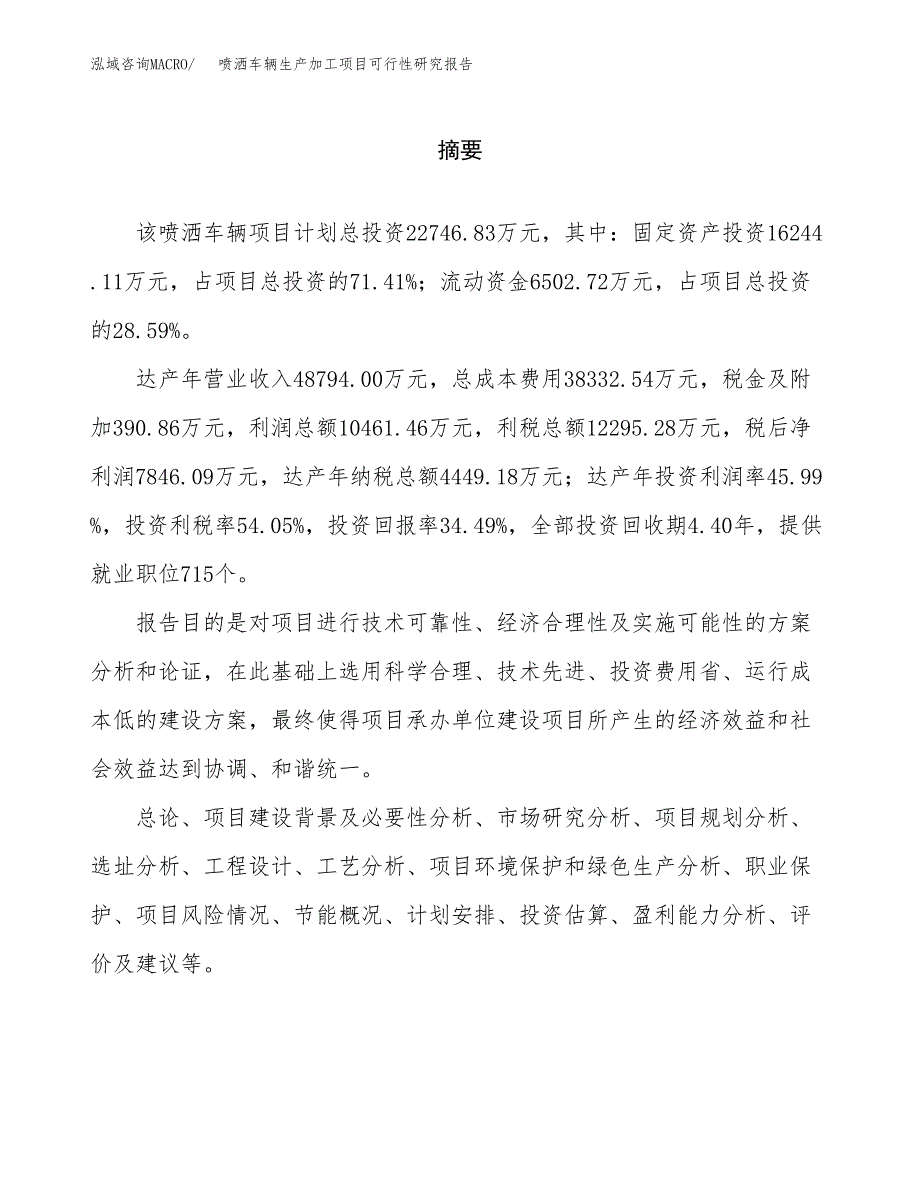 泓域咨询MACRO/　喷洒车辆生产加工项目可行性研究报告

摘要

该喷洒车辆项目计划总投资22746.83万元，其中：固定资产投资16244.11万元，占项目总投资的71.41%；流动资金6502.72万元，占项目总投资的28.59%。

达产年营业收入48794.00万元，总成本费用38332.54万元，税金及附加390.86万元，利润总额10461.46万元，利税总额12295.28万元，税后净利润7846.09万元，达产年纳税总额4449.18万元；达产年投资利润率45.99%，投资利税率54.05%，投资回报率34.49%，全部投资回收期4.40年，提供就业职位715个。

报告目的是对项目进行技术可靠性、经济合理性及实施可能性的方案分析和论证，在此基础上选用科学合理、技术先进、投资费用省、运行成本低的建设方案，最终使得项目承办单位建设项目所产生的经济效益和社会效益达到协调、和谐统一。

总论、项目建设背景及必要性分析、市场研究分析、项目规划分析、选址分析、工程设计、工艺分析、项目环境保护和绿色生产分析、职业保护、项目风险情况、节能概况、计划安排、投资估算、盈利能力分析、评价及建议等。